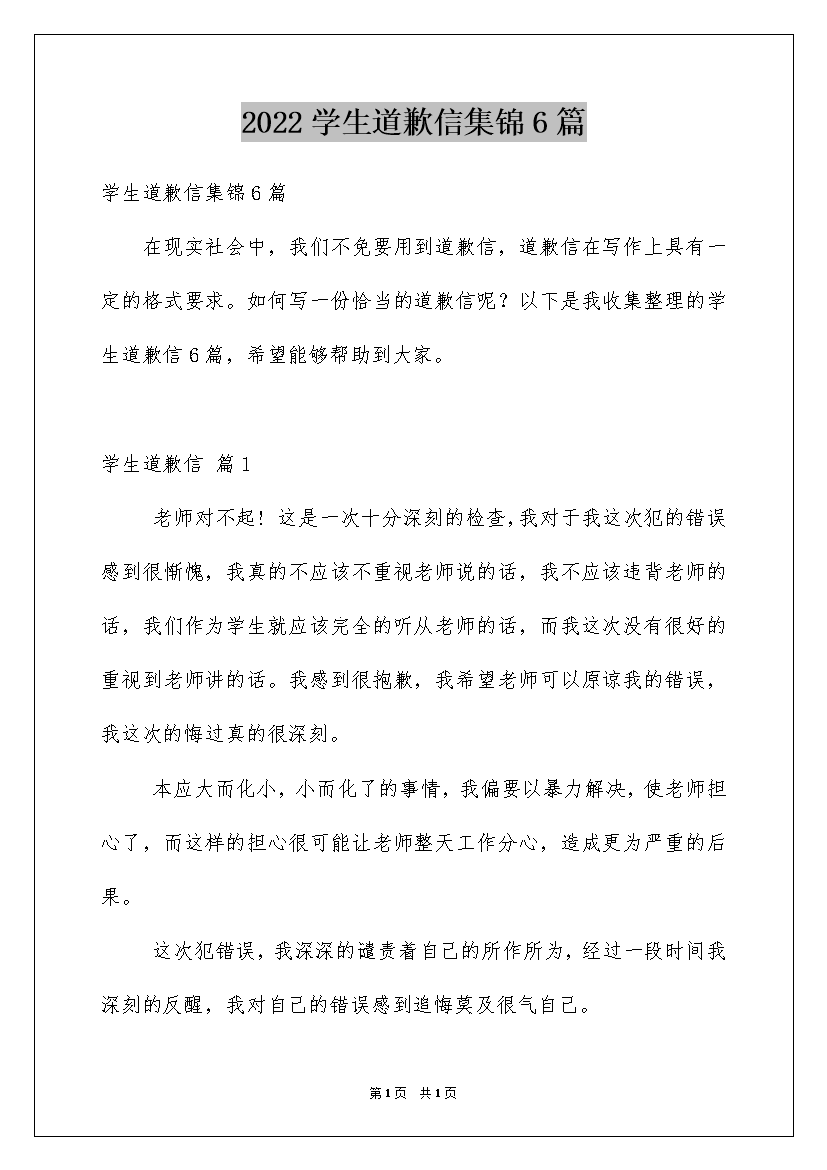 2022 学生道歉信集锦 6 篇

学生道歉信集锦 6 篇

在现实社会中，我们不免要用到道歉信，道歉信在写作上具有一定的格式要求。如何写一份恰当的道歉信呢？以下是我收集整理的学生道歉信 6 篇，希望能够帮助到大家。

学生道歉信 篇 1

老师对不起！这是一次十分深刻的检查，我对于我这次犯的错误感到很惭愧，我真的不应该不重视老师说的话，我不应该违背老师的话，我们作为学生就应该完全的听从老师的话，而我这次没有很好的重视到老师讲的话。我感到很抱歉，我希望老师可以原谅我的错误，我这次的悔过真的很深刻。

本应大而化小，小而化了的事情，我偏要以暴力解决，使老师担心了，而这样的担心很可能让老师整天工作分心，造成更为严重的后果。

这次犯错误，我深深的谴责着自己的所作所为，经过一段时间我深刻的反醒，我对自己的错误感到追悔莫及很气自己。

第 1 页 共 1 页